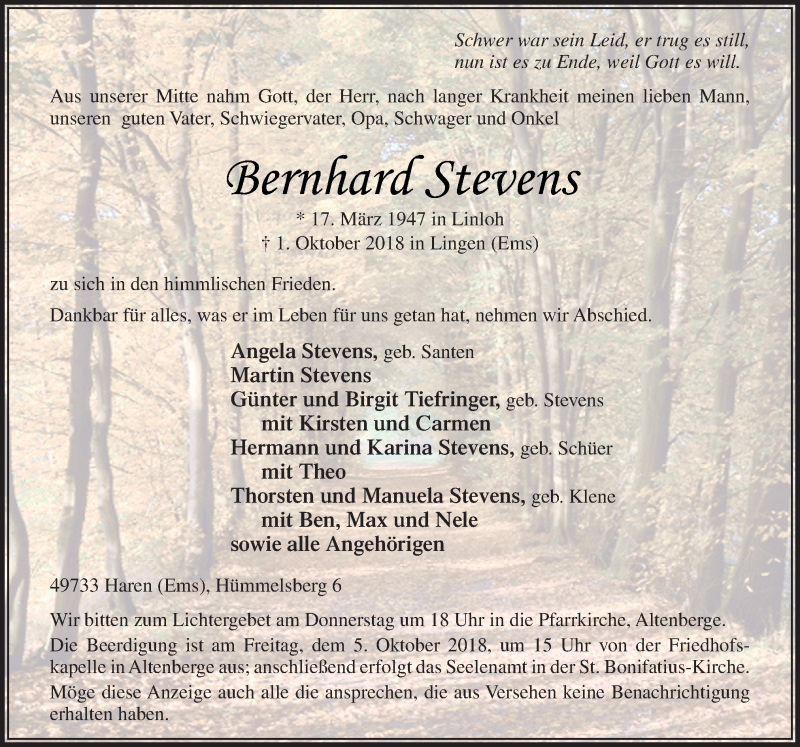 Schwer war sein Leid, er trug es still,
nun ist es zu Ende, weil Gott es will.

Aus unserer Mitte nahm Gott, der Herr, nach langer Krankheit meinen lieben Mann, unseren guten Vater, Schwiegervater, Opa, Schwager und Onkel

Bernhard Stevens

* 17. März 1947 in Linloh
† 1. Oktober 2018 in Lingen (Ems)

zu sich in den himmlischen Frieden.

Dankbar für alles, was er im Leben für uns getan hat, nehmen wir Abschied.

Angela Stevens, geb. Santen
Martin Stevens
Günter und Birgit Tiefringer, geb. Stevens
mit Kirsten und Carmen
Hermann und Karina Stevens, geb. Schüer
mit Theo
Thorsten und Manuela Stevens, geb. Klene
mit Ben, Max und Nele
sowie alle Angehörigen

49733 Haren (Ems), Hümmelsberg 6

Wir bitten zum Lichtergebet am Donnerstag um 18 Uhr in die Pfarrkirche, Altenberge.

Die Beerdigung ist am Freitag, dem 5. Oktober 2018, um 15 Uhr von der Friedhofskapelle in Altenberge aus; anschließend erfolgt das Seelenamt in der St. Bonifatius-Kirche.

Möge diese Anzeige auch alle die ansprechen, die aus Versehen keine Benachrichtigung erhalten haben.